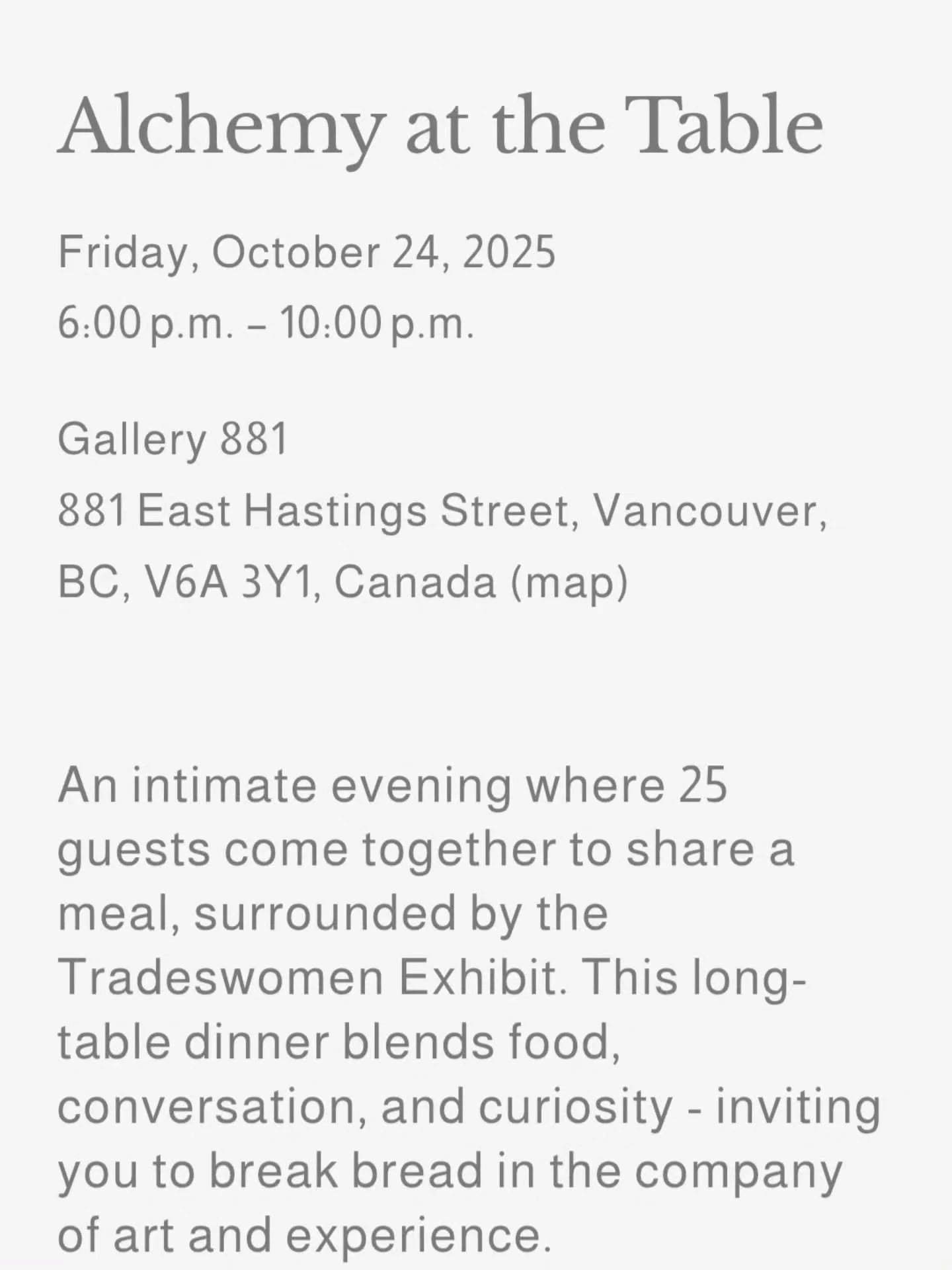 Alchemy at the Table

Friday, October 24, 2025
6:00 p.m. – 10:00 p.m.

Gallery 881
881 East Hastings Street, Vancouver, BC, V6A 3Y1, Canada (map)

An intimate evening where 25 guests come together to share a meal, surrounded by the Tradeswomen Exhibit. This long-table dinner blends food, conversation, and curiosity - inviting you to break bread in the company of art and experience.